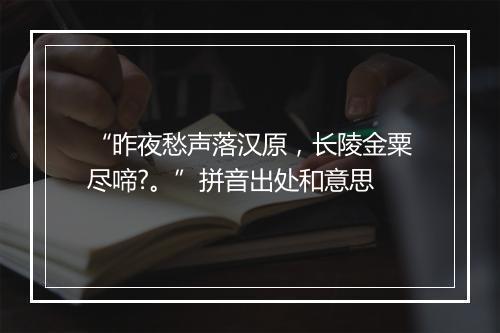 “昨夜愁声落汉原，长陵金粟尽啼?。”拼音出处和意思